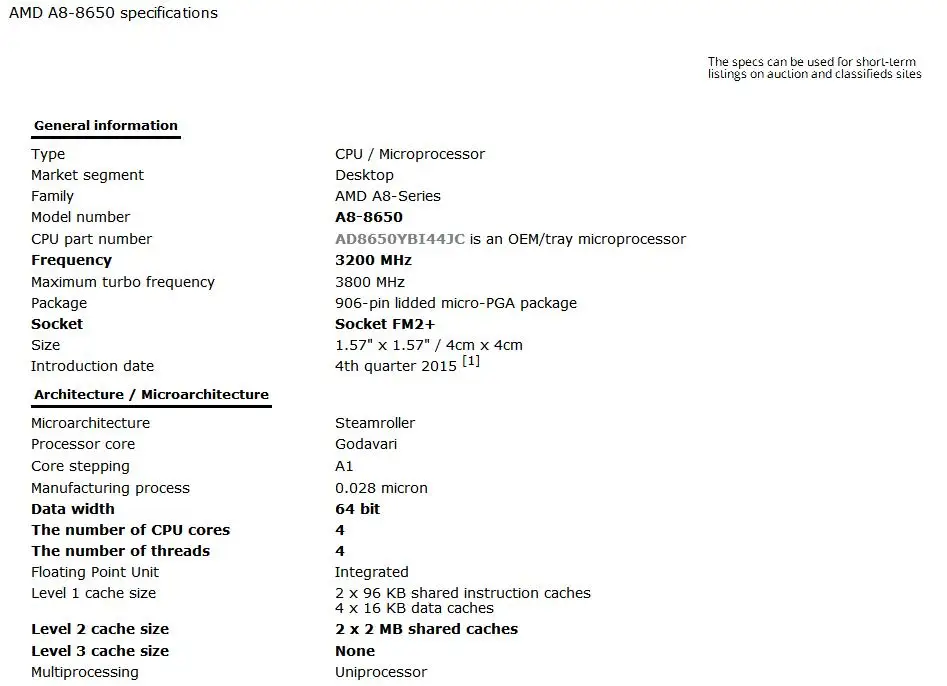 AMD A8-8650 specifications

The specs can be used for short-term listings on auction and classifieds sites

General information

| | |
|---|---|
| Type | CPU / Microprocessor |
| Market segment | Desktop |
| Family | AMD A8-Series |
| Model number | A8-8650 |
| CPU part number | AD8650YBI44JC is an OEM/tray microprocessor |
| Frequency | 3200 MHz |
| Maximum turbo frequency | 3800 MHz |
| Package | 906-pin lidded micro-PGA package |
| Socket | Socket FM2+ |
| Size | 1.57" x 1.57" / 4cm x 4cm |
| Introduction date | 4th quarter 2015 [1] |

Architecture / Microarchitecture

| | |
|---|---|
| Microarchitecture | Steamroller |
| Processor core | Godavari |
| Core stepping | A1 |
| Manufacturing process | 0.028 micron |
| Data width | 64 bit |
| The number of CPU cores | 4 |
| The number of threads | 4 |
| Floating Point Unit | Integrated |
| Level 1 cache size | 2 x 96 KB shared instruction caches 4 x 16 KB data caches |
| Level 2 cache size | 2 x 2 MB shared caches |
| Level 3 cache size | None |
| Multiprocessing | Uniprocessor |